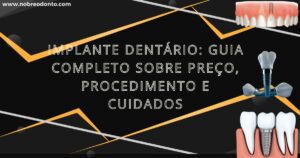 www.nobreodonto.com

IMPLANTE DENTÁRIO: GUIA COMPLETO SOBRE PREÇO, PROCEDIMENTO E CUIDADOS